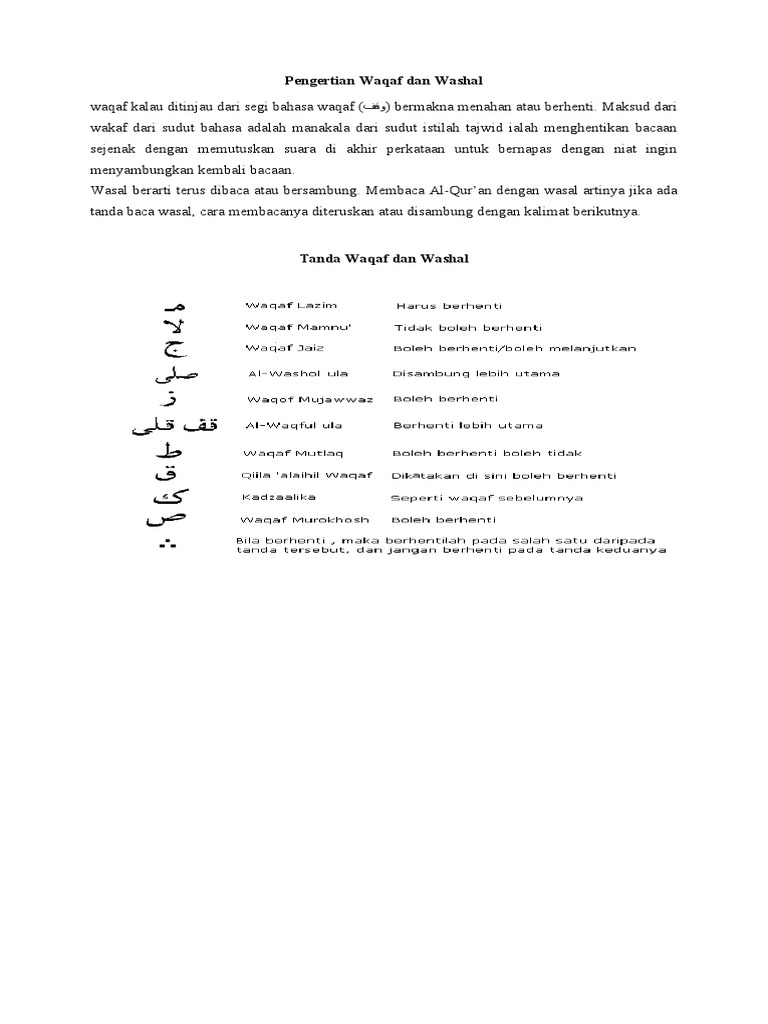 Pengertian Waqaf dan Washal

waqaf kalau ditinjau dari segi bahasa waqaf (وقف) bermakna menahan atau berhenti. Maksud dari wakaf dari sudut bahasa adalah manakala dari sudut istilah tajwid ialah menghentikan bacaan sejenak dengan memutuskan suara di akhir perkataan untuk bernapas dengan niat ingin menyambungkan kembali bacaan.
Wasal berarti terus dibaca atau bersambung. Membaca Al-Qur'an dengan wasal artinya jika ada tanda baca wasal, cara membacanya diteruskan atau disambung dengan kalimat berikutnya.

Tanda Waqaf dan Washal

| | | |
|---|---|---|
| مـ | Waqaf Lazim | Harus berhenti |
| لا | Waqaf Mamnu' | Tidak boleh berhenti |
| ج | Waqaf Jaiz | Boleh berhenti/boleh melanjutkan |
| صلى | Al-Washol ula | Disambung lebih utama |
| ز | Waqof Mujawwaz | Boleh berhenti |
| قف قلى | Al-Waqful ula | Berhenti lebih utama |
| ط | Waqaf Mutlaq | Boleh berhenti boleh tidak |
| ق | Qiila 'alaihil Waqaf | Dikatakan di sini boleh berhenti |
| ك | Kadzaalika | Seperti waqaf sebelumnya |
| ص | Waqaf Murokhosh | Boleh berhenti |
| ∴ | Bila berhenti , maka berhentilah pada salah satu daripada tanda tersebut, dan jangan berhenti pada tanda keduanya | |